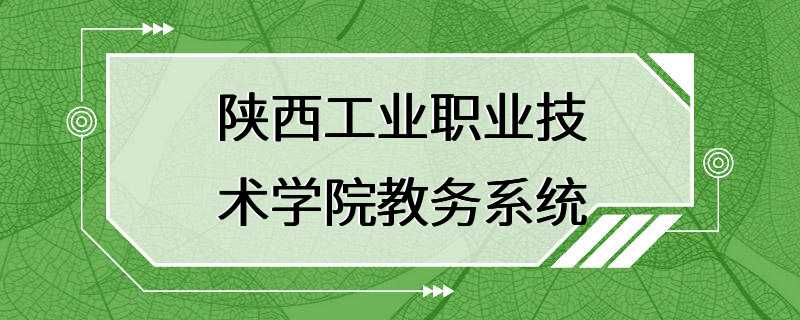 陕西工业职业技术学院教务系统